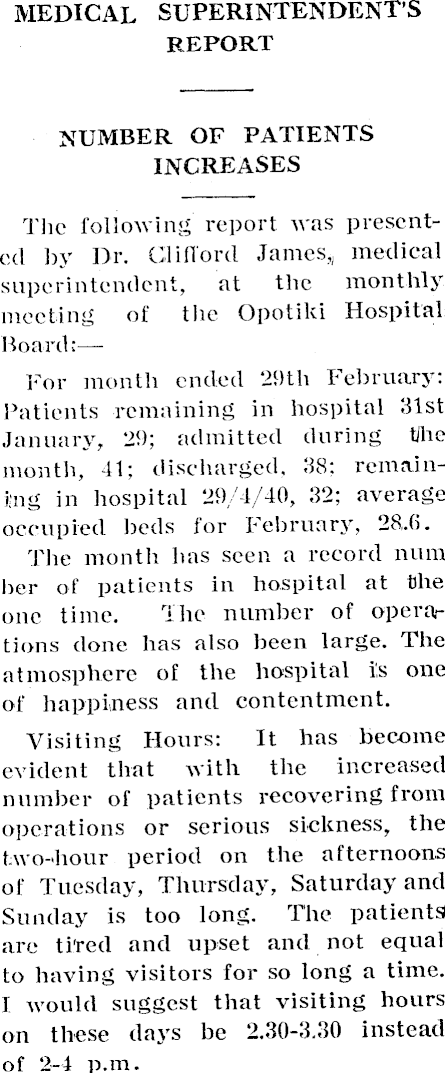 MEDICAL SUPERINTENDENT'S REPORT

NUMBER OF PATIENTS INCREASES

The following report was presented by Dr. Clifford James, medical superintendent, at the monthly meeting of the Opotiki Hospital Board:—

For month ended 29th February: Patients remaining in hospital 31st January, 29; admitted during the month, 41; discharged, 38; remaining in hospital 29/4/40, 32; average occupied beds for February, 28.6.

The month has seen a record number of patients in hospital at the one time. The number of operations done has also been large. The atmosphere of the hospital is one of happiness and contentment.

Visiting Hours: It has become evident that with the increased number of patients recovering from operations or serious sickness, the two-hour period on the afternoons of Tuesday, Thursday, Saturday and Sunday is too long. The patients are tired and upset and not equal to having visitors for so long a time. I would suggest that visiting hours on these days be 2.30-3.30 instead of 2-4 p.m.